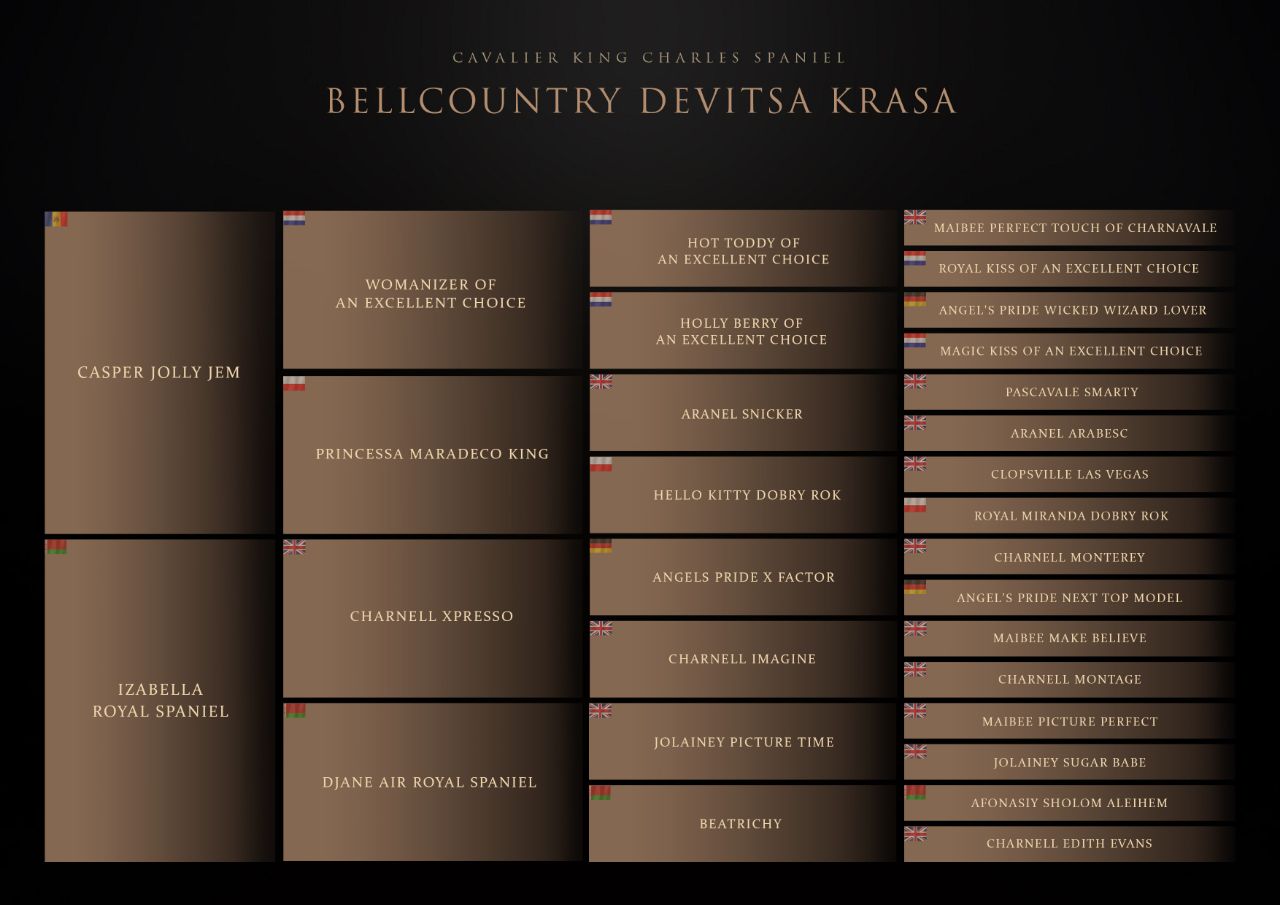 CAVALIER KING CHARLES SPANIEL

BELLCOUNTRY DEVITSA KRASA

CASPER JOLLY JEM

IZABELLA ROYAL SPANIEL

WOMANIZER OF AN EXCELLENT CHOICE

PRINCESSA MARADECO KING

CHARNELL XPRESSO

DJANE AIR ROYAL SPANIEL

HOT TODDY OF AN EXCELLENT CHOICE

HOLLY BERRY OF AN EXCELLENT CHOICE

ARANEL SNICKER

HELLO KITTY DOBRY ROK

ANGELS PRIDE X FACTOR

CHARNELL IMAGINE

JOLAINEY PICTURE TIME

BEATRICHY

MAIBEE PERFECT TOUCH OF CHARNAVALE

ROYAL KISS OF AN EXCELLENT CHOICE

ANGEL'S PRIDE WICKED WIZARD LOVER

MAGIC KISS OF AN EXCELLENT CHOICE

PASCAVALE SMARTY

ARANEL ARABESC

CLOPSVILLE LAS VEGAS

ROYAL MIRANDA DOBRY ROK

CHARNELL MONTEREY

ANGEL'S PRIDE NEXT TOP MODEL

MAIBEE MAKE BELIEVE

CHARNELL MONTAGE

MAIBEE PICTURE PERFECT

JOLAINEY SUGAR BABE

AFONASIY SHOLOM ALEIHEM

CHARNELL EDITH EVANS